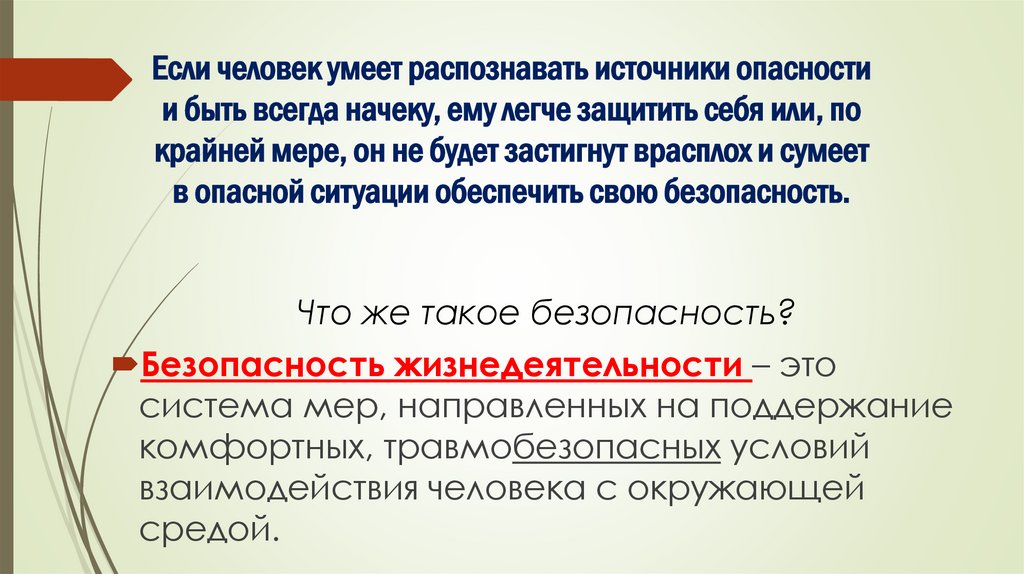 Если человек умеет распознавать источники опасности и быть всегда начеку, ему легче защитить себя или, по крайней мере, он не будет застигнут врасплох и сумеет в опасной ситуации обеспечить свою безопасность.

Что же такое безопасность?

Безопасность жизнедеятельности – это система мер, направленных на поддержание комфортных, травмобезопасных условий взаимодействия человека с окружающей средой.